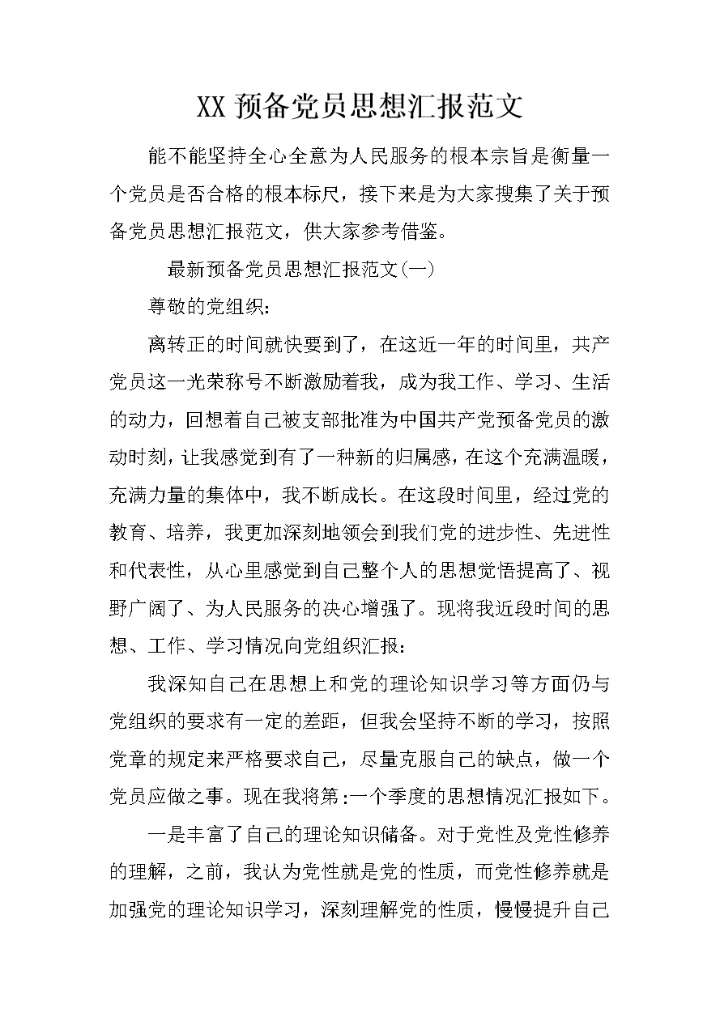 XX 预备党员思想汇报范文

能不能坚持全心全意为人民服务的根本宗旨是衡量一个党员是否合格的根本标尺，接下来是为大家搜集了关于预备党员思想汇报范文，供大家参考借鉴。

最新预备党员思想汇报范文(一)

尊敬的党组织：

离转正的时间就快要到了，在这近一年的时间里，共产党员这一光荣称号不断激励着我，成为我工作、学习、生活的动力，回想着自己被支部批准为中国共产党预备党员的激动时刻，让我感觉到有了一种新的归属感，在这个充满温暖，充满力量的集体中，我不断成长。在这段时间里，经过党的教育、培养，我更加深刻地领会到我们党的进步性、先进性和代表性，从心里感觉到自己整个人的思想觉悟提高了、视野广阔了、为人民服务的决心增强了。现将我近段时间的思想、工作、学习情况向党组织汇报：

我深知自己在思想上和党的理论知识学习等方面仍与党组织的要求有一定的差距，但我会坚持不断的学习，按照党章的规定来严格要求自己，尽量克服自己的缺点，做一个党员应做之事。现在我将第:一个季度的思想情况汇报如下。

一是丰富了自己的理论知识储备。对于党性及党性修养的理解，之前，我认为党性就是党的性质，而党性修养就是加强党的理论知识学习，深刻理解党的性质，慢慢提升自己